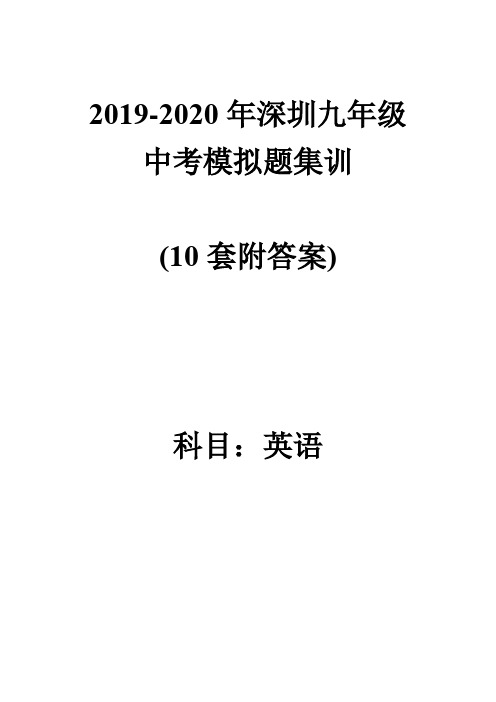 2019-2020 年深圳九年级
中考模拟题集训

(10 套附答案)

科目：英语